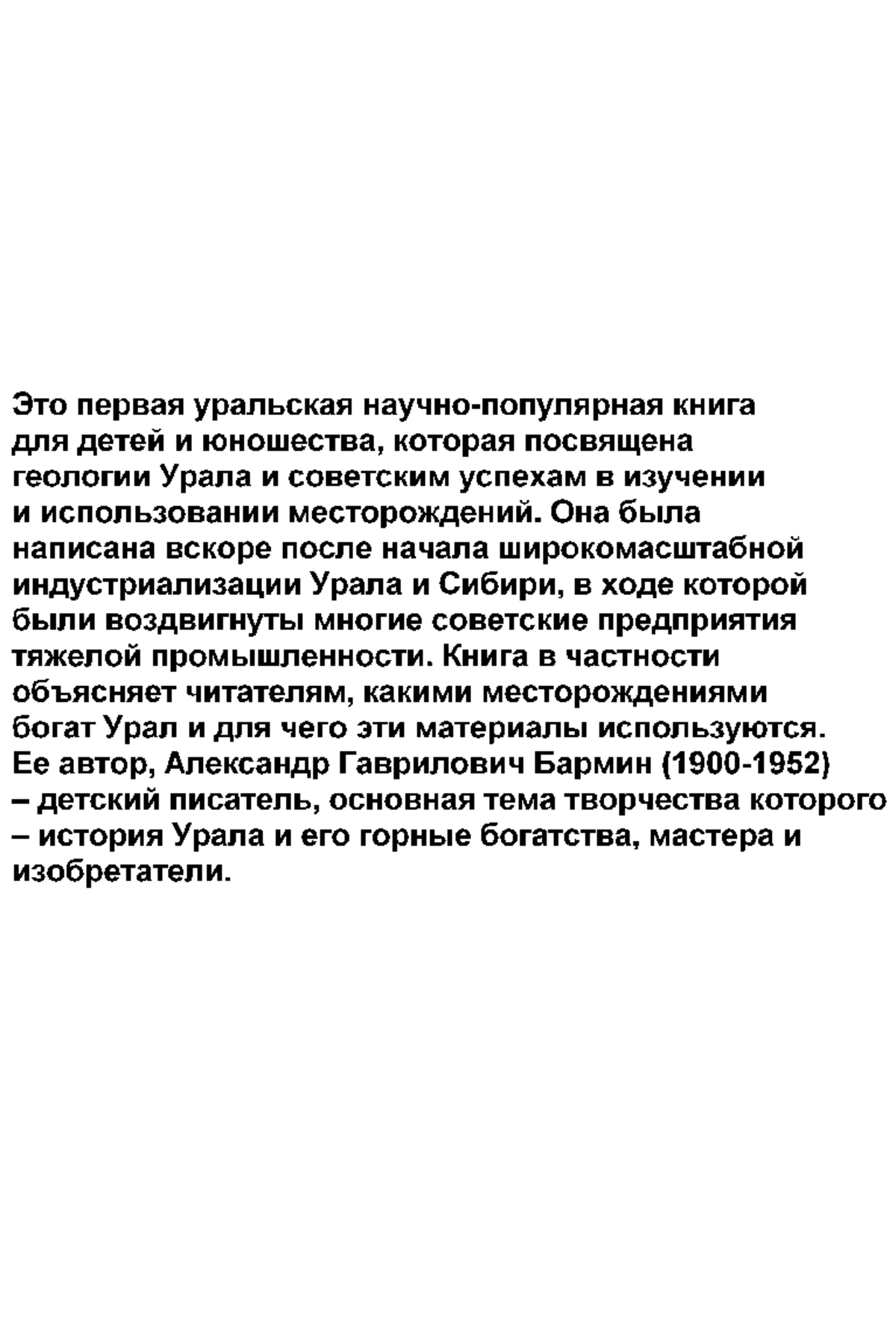 Это первая уральская научно-популярная книга для детей и юношества, которая посвящена геологии Урала и советским успехам в изучении и использовании месторождений. Она была написана вскоре после начала широкомасштабной индустриализации Урала и Сибири, в ходе которой были воздвигнуты многие советские предприятия тяжелой промышленности. Книга в частности объясняет читателям, какими месторождениями богат Урал и для чего эти материалы используются. Ее автор, Александр Гаврилович Бармин (1900-1952) – детский писатель, основная тема творчества которого – история Урала и его горные богатства, мастера и изобретатели.